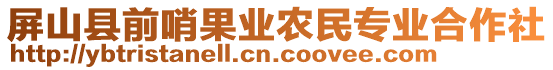 屏山县前哨果业农民专业合作社
http://ybtristanell.cn.coovee.com